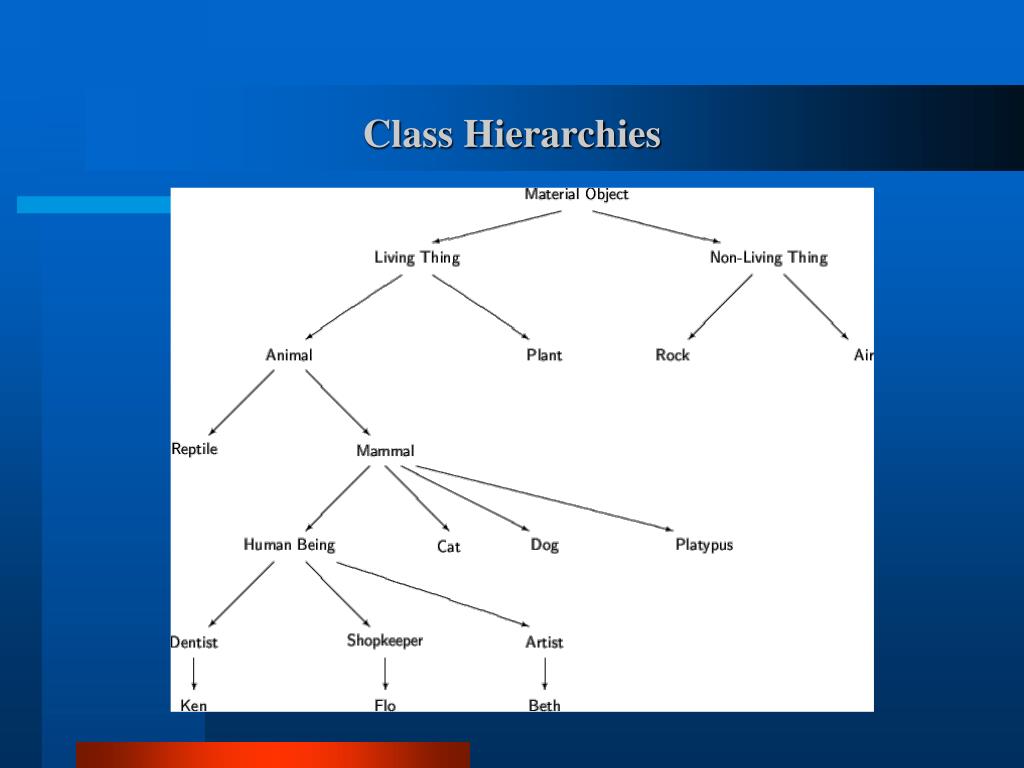 Class Hierarchies

Material Object

Living Thing

Non-Living Thing

Animal

Plant

Rock

Air

Reptile

Mammal

Human Being

Cat

Dog

Platypus

Dentist

Shopkeeper

Artist

Ken

Flo

Beth